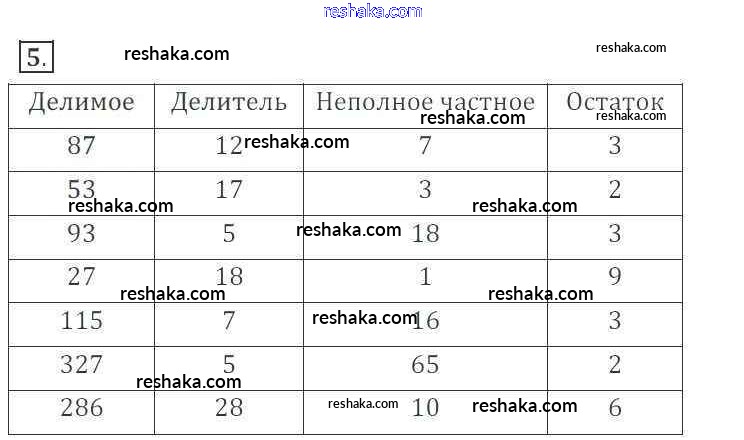 5.

| Делимое | Делитель | Неполное частное | Остаток |
|---|---|---|---|
| 87 | 12 | 7 | 3 |
| 53 | 17 | 3 | 2 |
| 93 | 5 | 18 | 3 |
| 27 | 18 | 1 | 9 |
| 115 | 7 | 16 | 3 |
| 327 | 5 | 65 | 2 |
| 286 | 28 | 10 | 6 |

reshaka.com